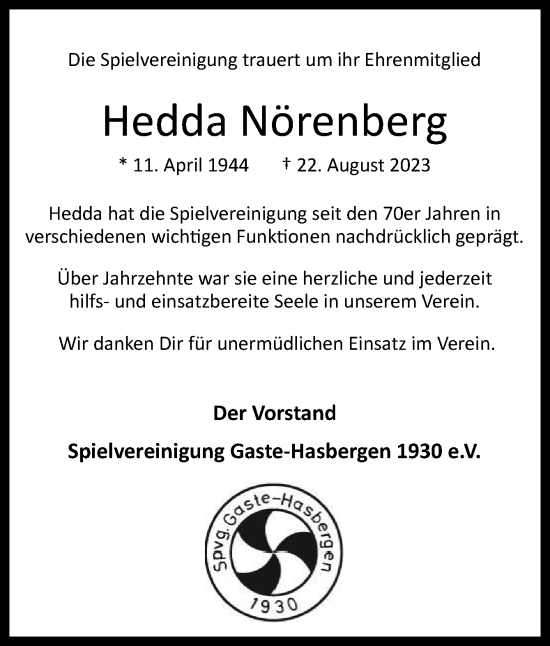 Die Spielvereinigung trauert um ihr Ehrenmitglied

Hedda Nörenberg

* 11. April 1944 † 22. August 2023

Hedda hat die Spielvereinigung seit den 70er Jahren in verschiedenen wichtigen Funktionen nachdrücklich geprägt.

Über Jahrzehnte war sie eine herzliche und jederzeit hilfs- und einsatzbereite Seele in unserem Verein.

Wir danken Dir für unermüdlichen Einsatz im Verein.

Der Vorstand

Spielvereinigung Gaste-Hasbergen 1930 e.V.

Spvg. Gaste-Hasbergen

1930